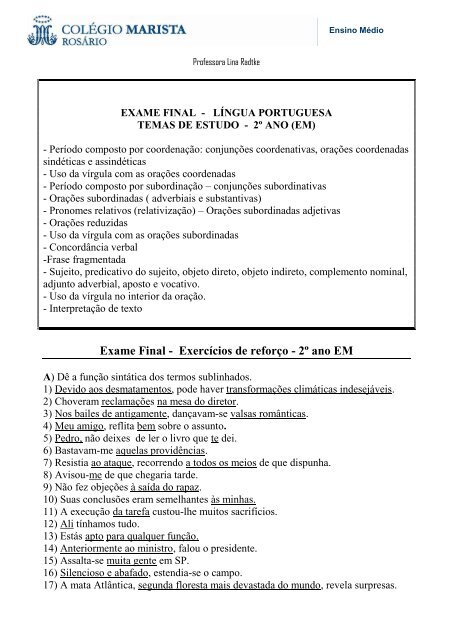 COLÉGIO MARISTA
ROSÁRIO

Ensino Médio

Professora Lina Radtke

EXAME FINAL - LÍNGUA PORTUGUESA
TEMAS DE ESTUDO - 2º ANO (EM)

- Período composto por coordenação: conjunções coordenativas, orações coordenadas sindéticas e assindéticas
- Uso da vírgula com as orações coordenadas
- Período composto por subordinação – conjunções subordinativas
- Orações subordinadas ( adverbiais e substantivas)
- Pronomes relativos (relativização) – Orações subordinadas adjetivas
- Orações reduzidas
- Uso da vírgula com as orações subordinadas
- Concordância verbal
-Frase fragmentada
- Sujeito, predicativo do sujeito, objeto direto, objeto indireto, complemento nominal, adjunto adverbial, aposto e vocativo.
- Uso da vírgula no interior da oração.
- Interpretação de texto

Exame Final - Exercícios de reforço - 2º ano EM

A) Dê a função sintática dos termos sublinhados.
1) Devido aos desmatamentos, pode haver transformações climáticas indesejáveis.
2) Choveram reclamações na mesa do diretor.
3) Nos bailes de antigamente, dançavam-se valsas românticas.
4) Meu amigo, reflita bem sobre o assunto.
5) Pedro, não deixes de ler o livro que te dei.
6) Bastavam-me aquelas providências.
7) Resistia ao ataque, recorrendo a todos os meios de que dispunha.
8) Avisou-me de que chegaria tarde.
9) Não fez objeções à saída do rapaz.
10) Suas conclusões eram semelhantes às minhas.
11) A execução da tarefa custou-lhe muitos sacrifícios.
12) Ali tínhamos tudo.
13) Estás apto para qualquer função.
14) Anteriormente ao ministro, falou o presidente.
15) Assalta-se muita gente em SP.
16) Silencioso e abafado, estendia-se o campo.
17) A mata Atlântica, segunda floresta mais devastada do mundo, revela surpresas.